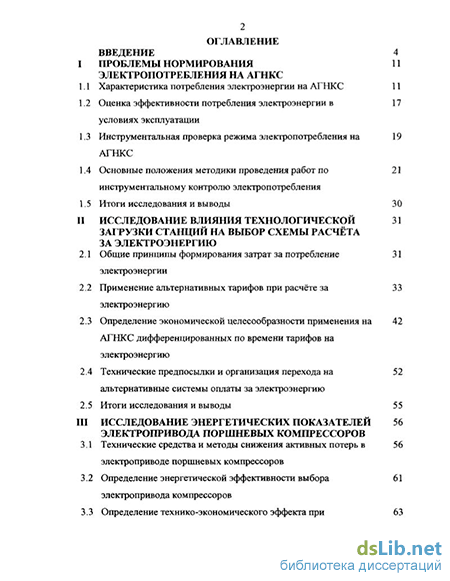 2

ОГЛАВЛЕНИЕ

| | | |
|---|---|---|
| | ВВЕДЕНИЕ | 4 |
| I | ПРОБЛЕМЫ НОРМИРОВАНИЯ ЭЛЕКТРОПОТРЕБЛЕНИЯ НА АГНКС | 11 |
| 1.1 | Характеристика потребления электроэнергии на АГНКС | 11 |
| 1.2 | Оценка эффективности потребления электроэнергии в условиях эксплуатации | 17 |
| 1.3 | Инструментальная проверка режима электропотребления на АГНКС | 19 |
| 1.4 | Основные положения методики проведения работ по инструментальному контролю электропотребления | 21 |
| 1.5 | Итоги исследования и выводы | 30 |
| II | ИССЛЕДОВАНИЕ ВЛИЯНИЯ ТЕХНОЛОГИЧЕСКОЙ ЗАГРУЗКИ СТАНЦИЙ НА ВЫБОР СХЕМЫ РАСЧЁТА ЗА ЭЛЕКТРОЭНЕРГИЮ | 31 |
| 2.1 | Общие принципы формирования затрат за потребление электроэнергии | 31 |
| 2.2 | Применение альтернативных тарифов при расчёте за электроэнергию | 33 |
| 2.3 | Определение экономической целесообразности применения на АГНКС дифференцированных по времени тарифов на электроэнергию | 42 |
| 2.4 | Технические предпосылки и организация перехода на альтернативные системы оплаты за электроэнергию | 52 |
| 2.5 | Итоги исследования и выводы | 55 |
| III | ИССЛЕДОВАНИЕ ЭНЕРГЕТИЧЕСКИХ ПОКАЗАТЕЛЕЙ ЭЛЕКТРОПРИВОДА ПОРШНЕВЫХ КОМПРЕССОРОВ | 56 |
| 3.1 | Технические средства и методы снижения активных потерь в электроприводе поршневых компрессоров | 56 |
| 3.2 | Определение энергетической эффективности выбора электропривода компрессоров | 61 |
| 3.3 | Определение технико-экономического эффекта при | 63 |

dsLib.net
библиотека диссертаций